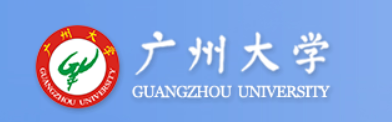 广州大学
GUANGZHOU UNIVERSITY

广州大学
GUANGZHOU UNIVERSITY